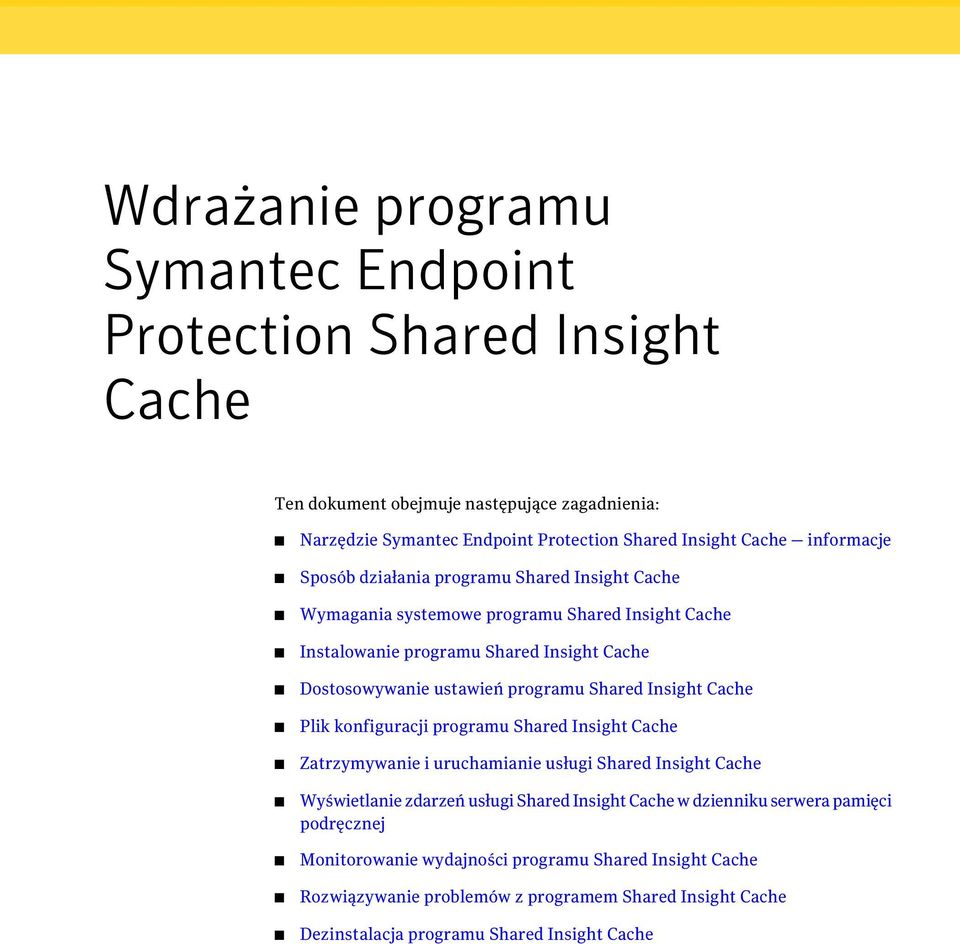 Wdrażanie programu Symantec Endpoint Protection Shared Insight Cache

Ten dokument obejmuje następujące zagadnienia:

■ Narzędzie Symantec Endpoint Protection Shared Insight Cache — informacje

■ Sposób działania programu Shared Insight Cache

■ Wymagania systemowe programu Shared Insight Cache

■ Instalowanie programu Shared Insight Cache

■ Dostosowywanie ustawień programu Shared Insight Cache

■ Plik konfiguracji programu Shared Insight Cache

■ Zatrzymywanie i uruchamianie usługi Shared Insight Cache

■ Wyświetlanie zdarzeń usługi Shared Insight Cache w dzienniku serwera pamięci podręcznej

■ Monitorowanie wydajności programu Shared Insight Cache

■ Rozwiązywanie problemów z programem Shared Insight Cache

■ Dezinstalacja programu Shared Insight Cache